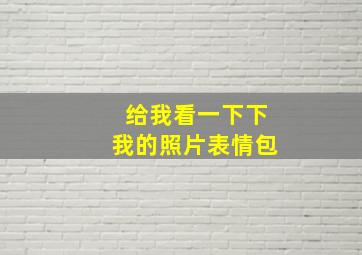 给我看一下下
我的照片表情包